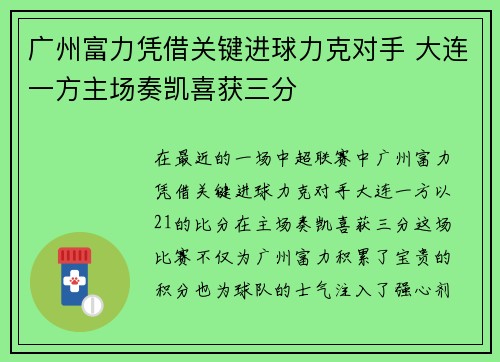 广州富力凭借关键进球力克对手 大连一方主场奏凯喜获三分

在最近的一场中超联赛中广州富力凭借关键进球力克对手大连一方以21的比分在主场奏凯喜获三分这场比赛不仅为广州富力积累了宝贵的积分也为球队的士气注入了强心剂